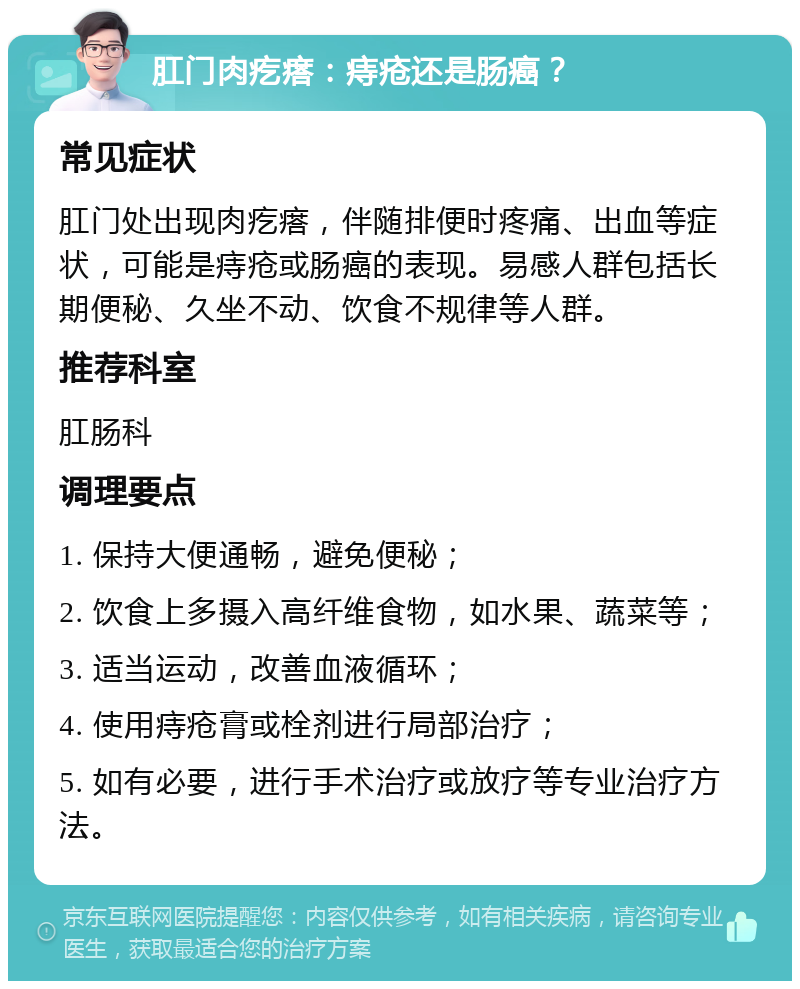 肛门肉疙瘩：痔疮还是肠癌？

常见症状

肛门处出现肉疙瘩，伴随排便时疼痛、出血等症状，可能是痔疮或肠癌的表现。易感人群包括长期便秘、久坐不动、饮食不规律等人群。

推荐科室

肛肠科

调理要点

1. 保持大便通畅，避免便秘；

2. 饮食上多摄入高纤维食物，如水果、蔬菜等；

3. 适当运动，改善血液循环；

4. 使用痔疮膏或栓剂进行局部治疗；

5. 如有必要，进行手术治疗或放疗等专业治疗方法。

京东互联网医院提醒您：内容仅供参考，如有相关疾病，请咨询专业医生，获取最适合您的治疗方案